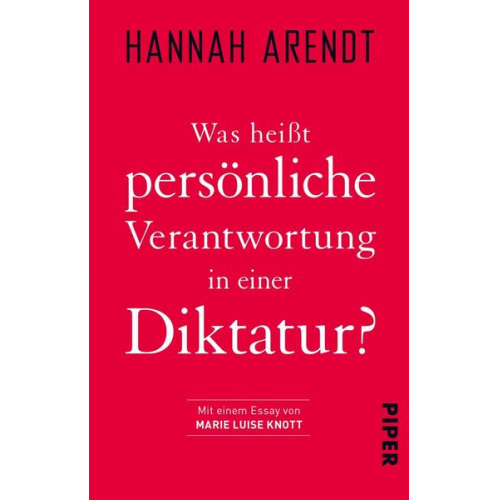 HANNAH ARENDT

Was heißt persönliche Verantwortung in einer Diktatur?

Mit einem Essay von
MARIE LUISE KNOTT

PIPER